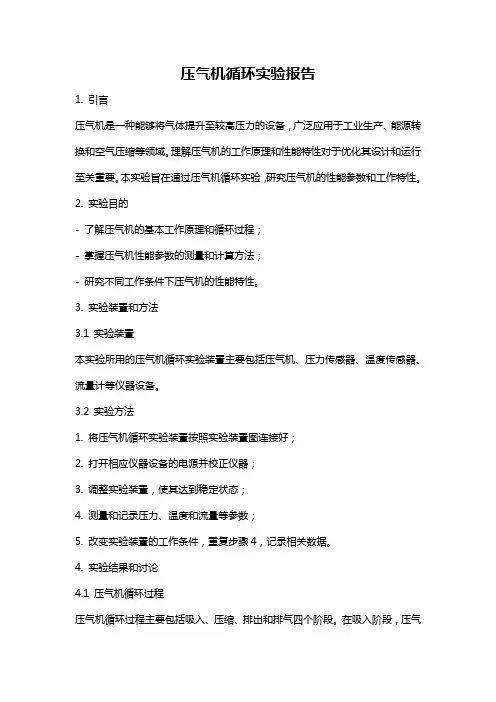 压气机循环实验报告

1. 引言

压气机是一种能够将气体提升至较高压力的设备，广泛应用于工业生产、能源转换和空气压缩等领域。理解压气机的工作原理和性能特性对于优化其设计和运行至关重要。本实验旨在通过压气机循环实验，研究压气机的性能参数和工作特性。

2. 实验目的

- 了解压气机的基本工作原理和循环过程；

- 掌握压气机性能参数的测量和计算方法；

- 研究不同工作条件下压气机的性能特性。

3. 实验装置和方法

3.1 实验装置

本实验所用的压气机循环实验装置主要包括压气机、压力传感器、温度传感器、流量计等仪器设备。

3.2 实验方法

1. 将压气机循环实验装置按照实验装置图连接好；

2. 打开相应仪器设备的电源并校正仪器；

3. 调整实验装置，使其达到稳定状态；

4. 测量和记录压力、温度和流量等参数；

5. 改变实验装置的工作条件，重复步骤 4，记录相关数据。

4. 实验结果和讨论

4.1 压气机循环过程

压气机循环过程主要包括吸入、压缩、排出和排气四个阶段。在吸入阶段，压气